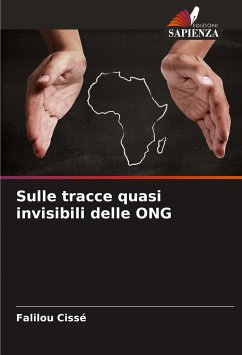 EDIZIONI
SAPIENZA

Sulle tracce quasi invisibili delle ONG

Falilou Cissé